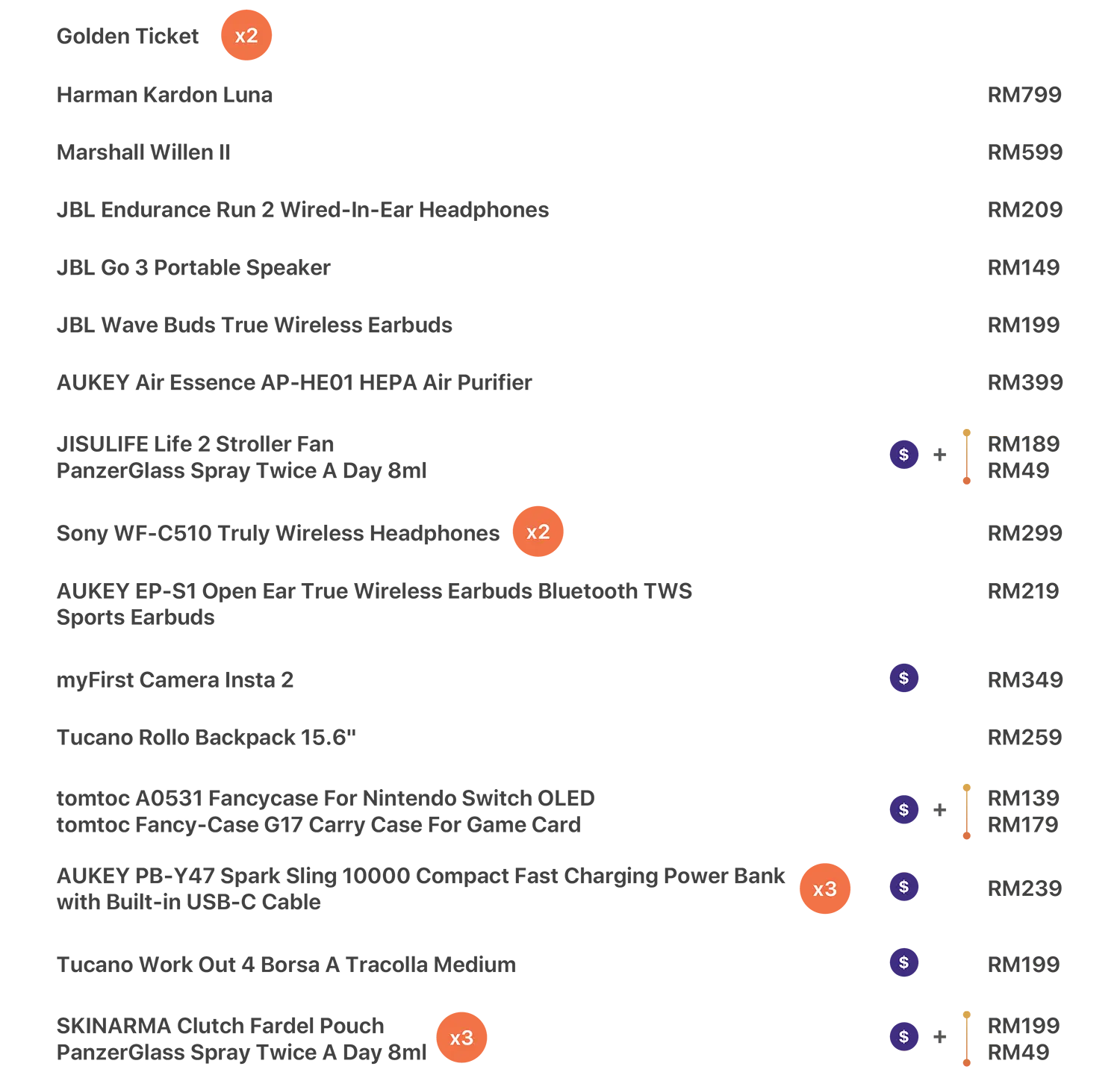 Golden Ticket x2

Harman Kardon Luna RM799

Marshall Willen II RM599

JBL Endurance Run 2 Wired-In-Ear Headphones RM209

JBL Go 3 Portable Speaker RM149

JBL Wave Buds True Wireless Earbuds RM199

AUKEY Air Essence AP-HE01 HEPA Air Purifier RM399

JISULIFE Life 2 Stroller Fan
PanzerGlass Spray Twice A Day 8ml $ + RM189
RM49

Sony WF-C510 Truly Wireless Headphones x2 RM299

AUKEY EP-S1 Open Ear True Wireless Earbuds Bluetooth TWS Sports Earbuds RM219

myFirst Camera Insta 2 $ RM349

Tucano Rollo Backpack 15.6" RM259

tomtoc A0531 Fancycase For Nintendo Switch OLED
tomtoc Fancy-Case G17 Carry Case For Game Card $ + RM139
RM179

AUKEY PB-Y47 Spark Sling 10000 Compact Fast Charging Power Bank with Built-in USB-C Cable x3 $ RM239

Tucano Work Out 4 Borsa A Tracolla Medium $ RM199

SKINARMA Clutch Fardel Pouch
PanzerGlass Spray Twice A Day 8ml x3 $ + RM199
RM49